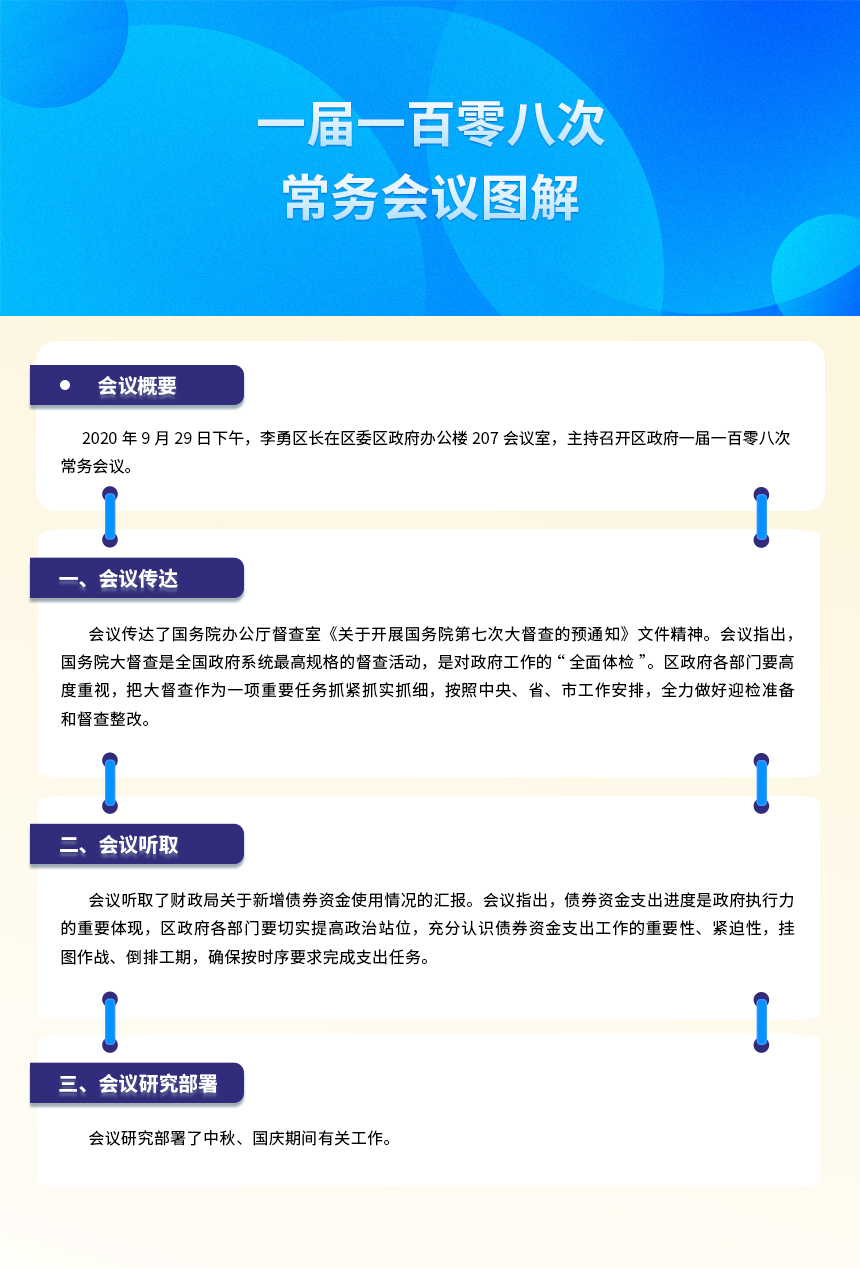 一届一百零八次
常务会议图解

会议概要

2020 年 9 月 29 日下午，李勇区长在区委区政府办公楼 207 会议室，主持召开区政府一届一百零八次常务会议。

一、会议传达

会议传达了国务院办公厅督查室《关于开展国务院第七次大督查的预通知》文件精神。会议指出，国务院大督查是全国政府系统最高规格的督查活动，是对政府工作的“全面体检”。区政府各部门要高度重视，把大督查作为一项重要任务抓紧抓实抓细，按照中央、省、市工作安排，全力做好迎检准备和督查整改。

二、会议听取

会议听取了财政局关于新增债券资金使用情况的汇报。会议指出，债券资金支出进度是政府执行力的重要体现，区政府各部门要切实提高政治站位，充分认识债券资金支出工作的重要性、紧迫性，挂图作战、倒排工期，确保按时序要求完成支出任务。

三、会议研究部署

会议研究部署了中秋、国庆期间有关工作。